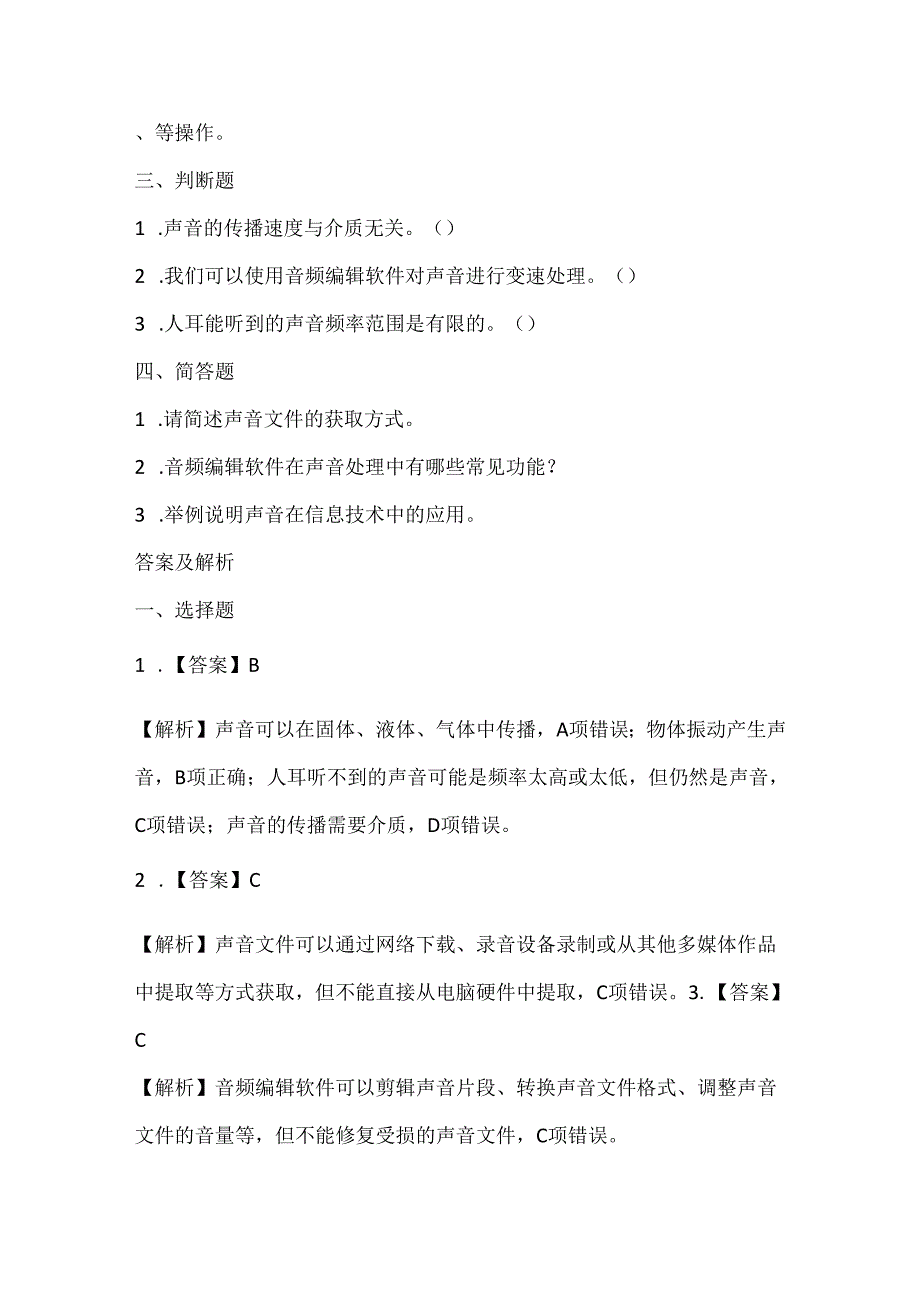 、等操作。

三、判断题

1 .声音的传播速度与介质无关。（）

2 .我们可以使用音频编辑软件对声音进行变速处理。（）

3 .人耳能听到的声音频率范围是有限的。（）

四、简答题

1 .请简述声音文件的获取方式。

2 .音频编辑软件在声音处理中有哪些常见功能？

3 .举例说明声音在信息技术中的应用。

答案及解析

一、选择题

1 .【答案】B

【解析】声音可以在固体、液体、气体中传播，A项错误；物体振动产生声音，B项正确；人耳听不到的声音可能是频率太高或太低，但仍然是声音，C项错误；声音的传播需要介质，D项错误。

2 .【答案】C

【解析】声音文件可以通过网络下载、录音设备录制或从其他多媒体作品中提取等方式获取，但不能直接从电脑硬件中提取，C项错误。3.【答案】C

【解析】音频编辑软件可以剪辑声音片段、转换声音文件格式、调整声音文件的音量等，但不能修复受损的声音文件，C项错误。